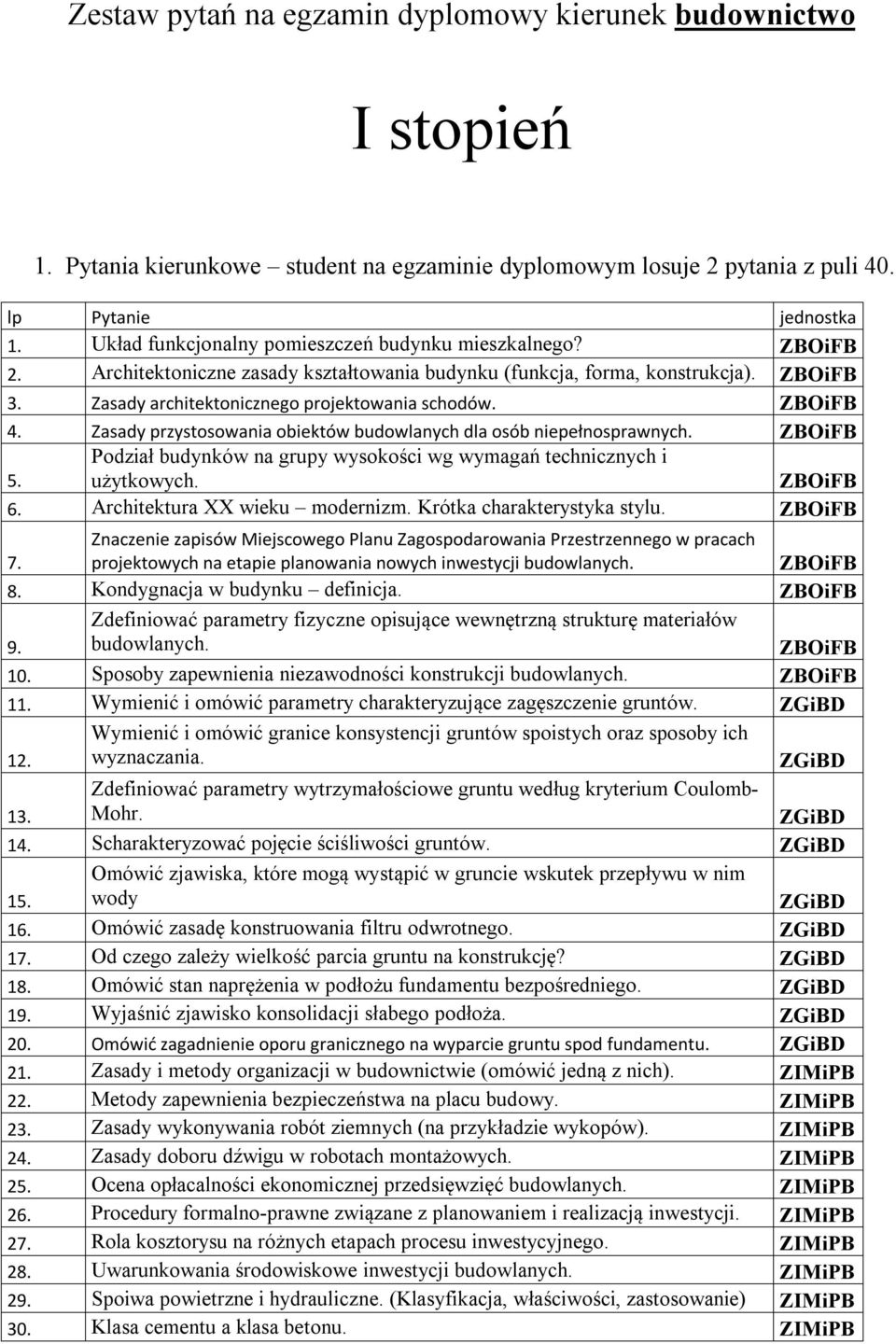 Zestaw pytań na egzamin dyplomowy kierunek budownictwo

I stopień

1. Pytania kierunkowe – student na egzaminie dyplomowym losuje 2 pytania z puli 40.

| lp | Pytanie | jednostka |
|---|---|---|
| 1. | Układ funkcjonalny pomieszczeń budynku mieszkalnego? | ZBOiFB |
| 2. | Architektoniczne zasady kształtowania budynku (funkcja, forma, konstrukcja). | ZBOiFB |
| 3. | Zasady architektonicznego projektowania schodów. | ZBOiFB |
| 4. | Zasady przystosowania obiektów budowlanych dla osób niepełnosprawnych. | ZBOiFB |
| 5. | Podział budynków na grupy wysokości wg wymagań technicznych i użytkowych. | ZBOiFB |
| 6. | Architektura XX wieku – modernizm. Krótka charakterystyka stylu. | ZBOiFB |
| 7. | Znaczenie zapisów Miejscowego Planu Zagospodarowania Przestrzennego w pracach projektowych na etapie planowania nowych inwestycji budowlanych. | ZBOiFB |
| 8. | Kondygnacja w budynku – definicja. | ZBOiFB |
| 9. | Zdefiniować parametry fizyczne opisujące wewnętrzną strukturę materiałów budowlanych. | ZBOiFB |
| 10. | Sposoby zapewnienia niezawodności konstrukcji budowlanych. | ZBOiFB |
| 11. | Wymienić i omówić parametry charakteryzujące zagęszczenie gruntów. | ZGiBD |
| 12. | Wymienić i omówić granice konsystencji gruntów spoistych oraz sposoby ich wyznaczania. | ZGiBD |
| 13. | Zdefiniować parametry wytrzymałościowe gruntu według kryterium Coulomb-Mohr. | ZGiBD |
| 14. | Scharakteryzować pojęcie ściśliwości gruntów. | ZGiBD |
| 15. | Omówić zjawiska, które mogą wystąpić w gruncie wskutek przepływu w nim wody | ZGiBD |
| 16. | Omówić zasadę konstruowania filtru odwrotnego. | ZGiBD |
| 17. | Od czego zależy wielkość parcia gruntu na konstrukcję? | ZGiBD |
| 18. | Omówić stan naprężenia w podłożu fundamentu bezpośredniego. | ZGiBD |
| 19. | Wyjaśnić zjawisko konsolidacji słabego podłoża. | ZGiBD |
| 20. | Omówić zagadnienie oporu granicznego na wyparcie gruntu spod fundamentu. | ZGiBD |
| 21. | Zasady i metody organizacji w budownictwie (omówić jedną z nich). | ZIMiPB |
| 22. | Metody zapewnienia bezpieczeństwa na placu budowy. | ZIMiPB |
| 23. | Zasady wykonywania robót ziemnych (na przykładzie wykopów). | ZIMiPB |
| 24. | Zasady doboru dźwigu w robotach montażowych. | ZIMiPB |
| 25. | Ocena opłacalności ekonomicznej przedsięwzięć budowlanych. | ZIMiPB |
| 26. | Procedury formalno-prawne związane z planowaniem i realizacją inwestycji. | ZIMiPB |
| 27. | Rola kosztorysu na różnych etapach procesu inwestycyjnego. | ZIMiPB |
| 28. | Uwarunkowania środowiskowe inwestycji budowlanych. | ZIMiPB |
| 29. | Spoiwa powietrzne i hydrauliczne. (Klasyfikacja, właściwości, zastosowanie) | ZIMiPB |
| 30. | Klasa cementu a klasa betonu. | ZIMiPB |